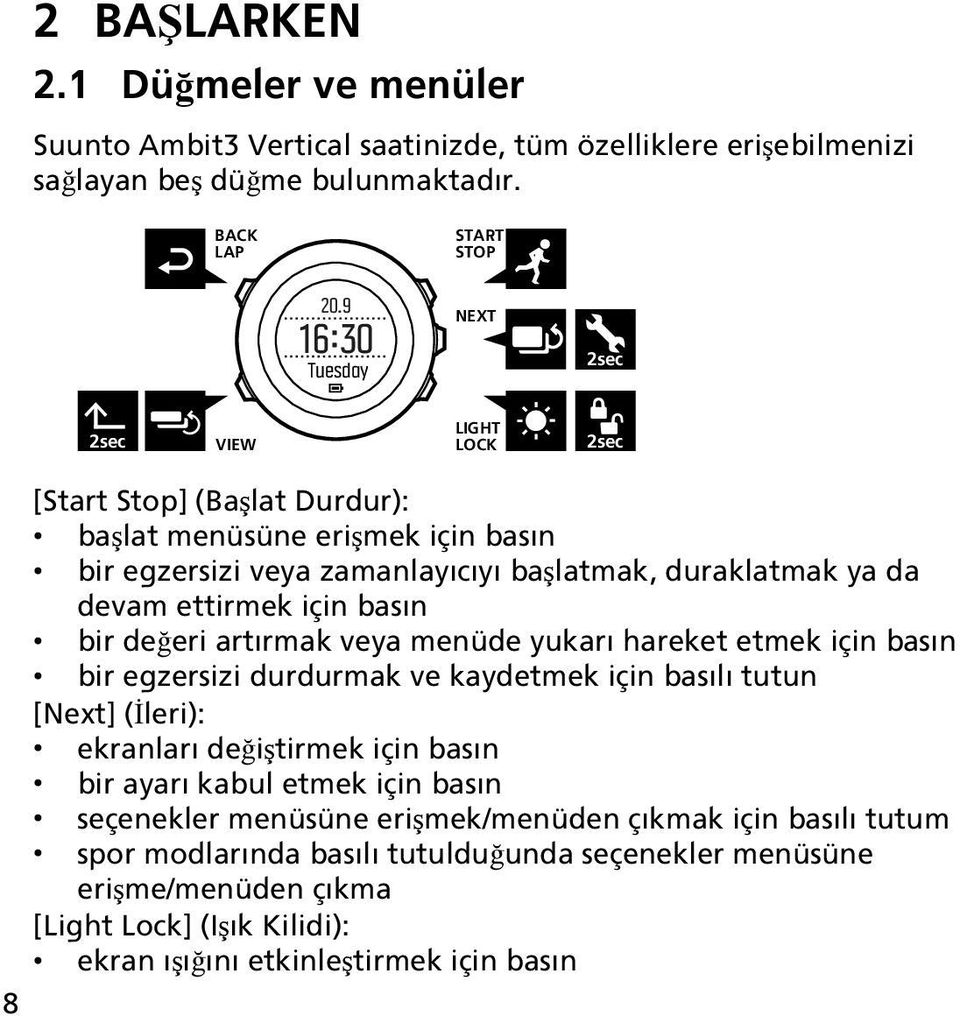 2 BAŞLARKEN

2.1 Düğmeler ve menüler

Suunto Ambit3 Vertical saatinizde, tüm özelliklere erişebilmenizi sağlayan beş düğme bulunmaktadır.

BACK LAP

START STOP

20.9
16:30
Tuesday

NEXT

2sec

2sec

VIEW

LIGHT LOCK

2sec

[Start Stop] (Başlat Durdur):
• başlat menüsüne erişmek için basın
• bir egzersizi veya zamanlayıcıyı başlatmak, duraklatmak ya da devam ettirmek için basın
• bir değeri artırmak veya menüde yukarı hareket etmek için basın
• bir egzersizi durdurmak ve kaydetmek için basılı tutun
[Next] (İleri):
• ekranları değiştirmek için basın
• bir ayarı kabul etmek için basın
• seçenekler menüsüne erişmek/menüden çıkmak için basılı tutum
• spor modlarında basılı tutulduğunda seçenekler menüsüne erişme/menüden çıkma
[Light Lock] (Işık Kilidi):
• ekran ışığını etkinleştirmek için basın

8